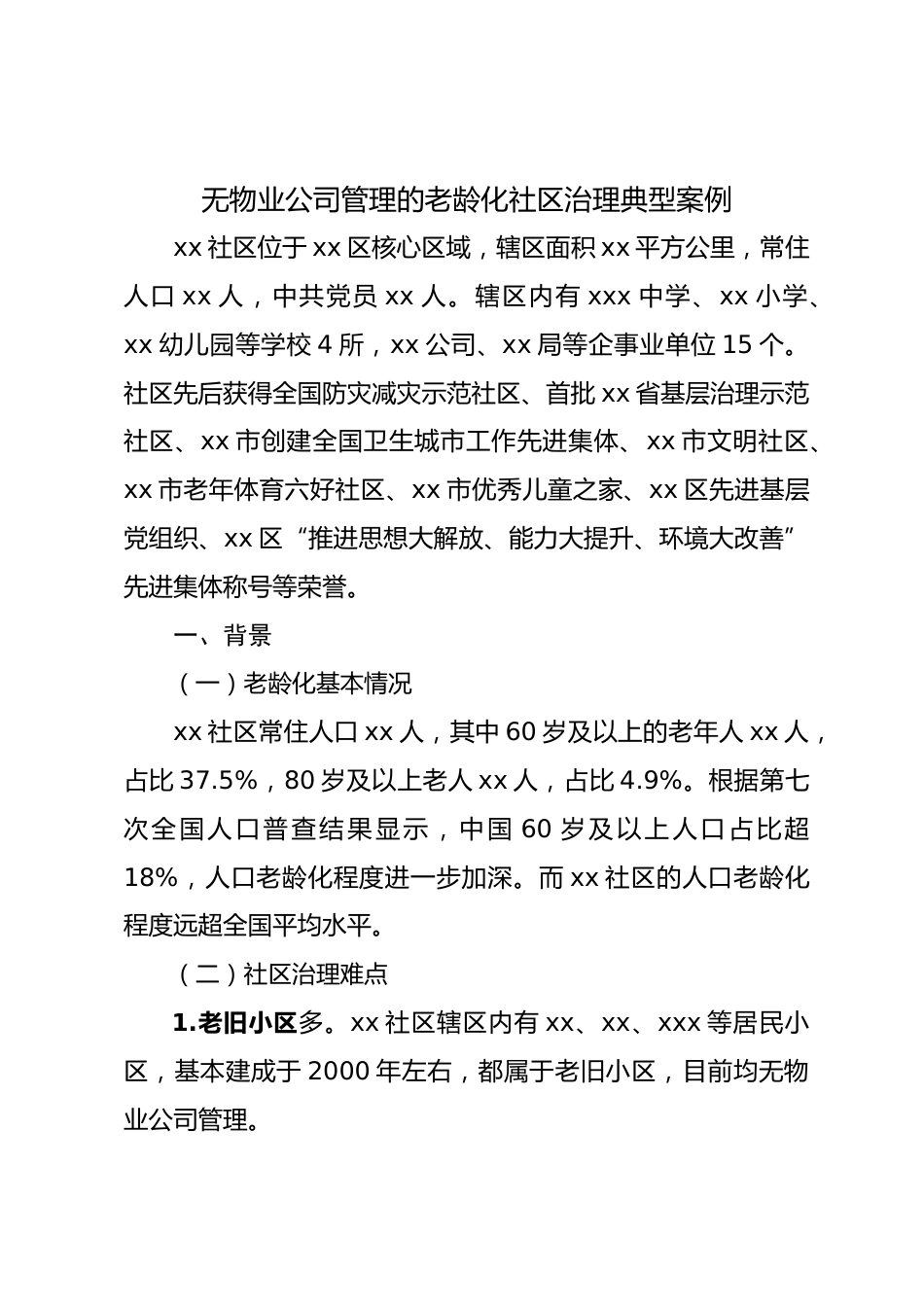 无物业公司管理的老龄化社区治理典型案例

xx 社区位于 xx 区核心区域，辖区面积 xx 平方公里，常住人口 xx 人，中共党员 xx 人。辖区内有 xxx 中学、xx 小学、xx 幼儿园等学校 4 所，xx 公司、xx 局等企事业单位 15 个。社区先后获得全国防灾减灾示范社区、首批 xx 省基层治理示范社区、xx 市创建全国卫生城市工作先进集体、xx 市文明社区、xx 市老年体育六好社区、xx 市优秀儿童之家、xx 区先进基层党组织、xx 区“推进思想大解放、能力大提升、环境大改善”先进集体称号等荣誉。

一、背景

（一）老龄化基本情况

xx 社区常住人口 xx 人，其中 60 岁及以上的老年人 xx 人，占比 37.5%，80 岁及以上老人 xx 人，占比 4.9%。根据第七次全国人口普查结果显示，中国 60 岁及以上人口占比超 18%，人口老龄化程度进一步加深。而 xx 社区的人口老龄化程度远超全国平均水平。

（二）社区治理难点

1.老旧小区多。xx 社区辖区内有 xx、xx、xxx 等居民小区，基本建成于 2000 年左右，都属于老旧小区，目前均无物业公司管理。